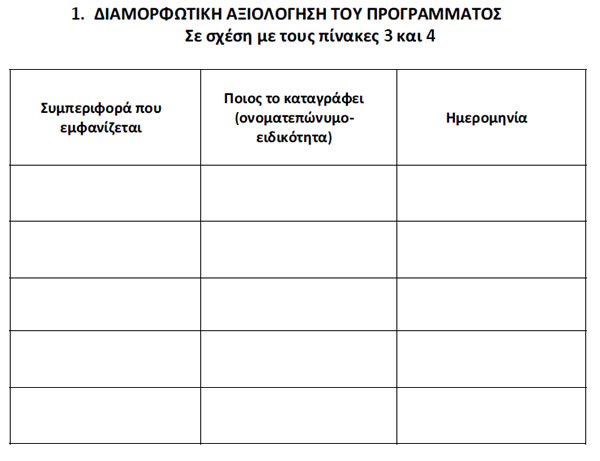 1. ΔΙΑΜΟΡΦΩΤΙΚΗ ΑΞΙΟΛΟΓΗΣΗ ΤΟΥ ΠΡΟΓΡΑΜΜΑΤΟΣ
Σε σχέση με τους πίνακες 3 και 4

| Συμπεριφορά που εμφανίζεται | Ποιος το καταγράφει (ονοματεπώνυμο-ειδικότητα) | Ημερομηνία |
|---|---|---|
| | | |
| | | |
| | | |
| | | |
| | | |